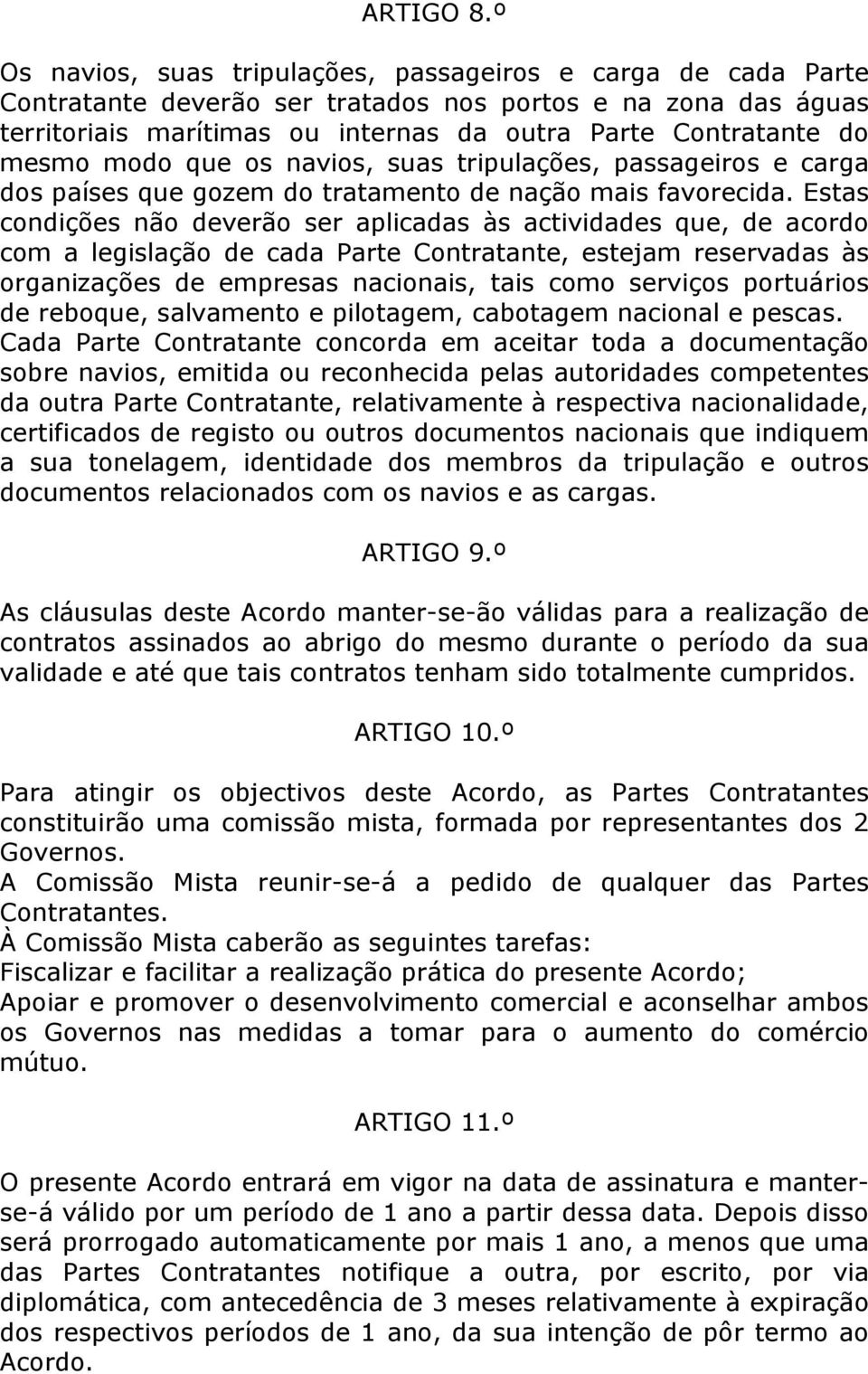 ARTIGO 8.º

Os navios, suas tripulações, passageiros e carga de cada Parte Contratante deverão ser tratados nos portos e na zona das águas territoriais marítimas ou internas da outra Parte Contratante do mesmo modo que os navios, suas tripulações, passageiros e carga dos países que gozem do tratamento de nação mais favorecida. Estas condições não deverão ser aplicadas às actividades que, de acordo com a legislação de cada Parte Contratante, estejam reservadas às organizações de empresas nacionais, tais como serviços portuários de reboque, salvamento e pilotagem, cabotagem nacional e pescas. Cada Parte Contratante concorda em aceitar toda a documentação sobre navios, emitida ou reconhecida pelas autoridades competentes da outra Parte Contratante, relativamente à respectiva nacionalidade, certificados de registo ou outros documentos nacionais que indiquem a sua tonelagem, identidade dos membros da tripulação e outros documentos relacionados com os navios e as cargas.

ARTIGO 9.º

As cláusulas deste Acordo manter-se-ão válidas para a realização de contratos assinados ao abrigo do mesmo durante o período da sua validade e até que tais contratos tenham sido totalmente cumpridos.

ARTIGO 10.º

Para atingir os objectivos deste Acordo, as Partes Contratantes constituirão uma comissão mista, formada por representantes dos 2 Governos.
A Comissão Mista reunir-se-á a pedido de qualquer das Partes Contratantes.
À Comissão Mista caberão as seguintes tarefas:
Fiscalizar e facilitar a realização prática do presente Acordo;
Apoiar e promover o desenvolvimento comercial e aconselhar ambos os Governos nas medidas a tomar para o aumento do comércio mútuo.

ARTIGO 11.º

O presente Acordo entrará em vigor na data de assinatura e manter-se-á válido por um período de 1 ano a partir dessa data. Depois disso será prorrogado automaticamente por mais 1 ano, a menos que uma das Partes Contratantes notifique a outra, por escrito, por via diplomática, com antecedência de 3 meses relativamente à expiração dos respectivos períodos de 1 ano, da sua intenção de pôr termo ao Acordo.